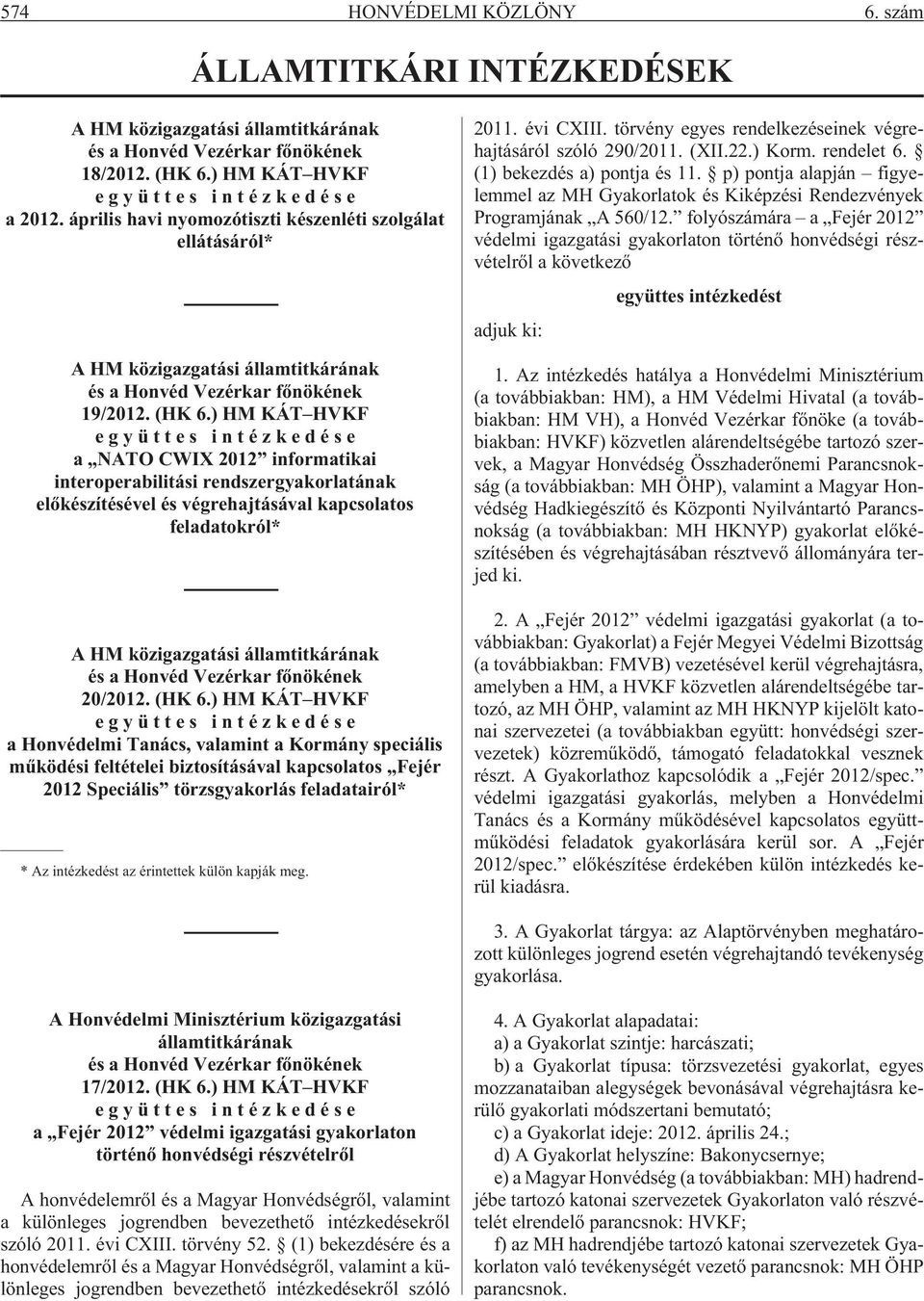 574 HONVÉDELMI KÖZLÖNY 6. szám

ÁLLAMTITKÁRI INTÉZKEDÉSEK

A HM közigazgatási államtitkárának és a Honvéd Vezérkar főnökének 18/2012. (HK 6.) HM KÁT–HVKF együttes intézkedése a 2012. április havi nyomozótiszti készenléti szolgálat ellátásáról*

A HM közigazgatási államtitkárának és a Honvéd Vezérkar főnökének 19/2012. (HK 6.) HM KÁT–HVKF együttes intézkedése a „NATO CWIX 2012” informatikai interoperabilitási rendszergyakorlatának előkészítésével és végrehajtásával kapcsolatos feladatokról*

A HM közigazgatási államtitkárának és a Honvéd Vezérkar főnökének 20/2012. (HK 6.) HM KÁT–HVKF együttes intézkedése a Honvédelmi Tanács, valamint a Kormány speciális működési feltételei biztosításával kapcsolatos „Fejér 2012 Speciális” törzsgyakorlás feladatairól*

* Az intézkedést az érintettek külön kapják meg.

A Honvédelmi Minisztérium közigazgatási államtitkárának és a Honvéd Vezérkar főnökének 17/2012. (HK 6.) HM KÁT–HVKF együttes intézkedése a „Fejér 2012” védelmi igazgatási gyakorlaton történő honvédségi részvételről

A honvédelemről és a Magyar Honvédségről, valamint a különleges jogrendben bevezethető intézkedésekről szóló 2011. évi CXIII. törvény 52. § (1) bekezdésére és a honvédelemről és a Magyar Honvédségről, valamint a különleges jogrendben bevezethető intézkedésekről szóló 2011. évi CXIII. törvény egyes rendelkezéseinek végrehajtásáról szóló 290/2011. (XII.22.) Korm. rendelet 6. § (1) bekezdés a) pontja és 11. § p) pontja alapján – figyelemmel az MH Gyakorlatok és Kiképzési Rendezvények Programjának „A 560/12.” folyószámára – a „Fejér 2012” védelmi igazgatási gyakorlaton történő honvédségi részvételről a következő

együttes intézkedést

adjuk ki:

1. Az intézkedés hatálya a Honvédelmi Minisztérium (a továbbiakban: HM), a HM Védelmi Hivatal (a továbbiakban: HM VH), a Honvéd Vezérkar főnöke (a továbbiakban: HVKF) közvetlen alárendeltségébe tartozó szervek, a Magyar Honvédség Összhaderőnemi Parancsnokság (a továbbiakban: MH ÖHP), valamint a Magyar Honvédség Hadkiegészítő és Központi Nyilvántartó Parancsnokság (a továbbiakban: MH HKNYP) gyakorlat előkészítésében és végrehajtásában résztvevő állományára terjed ki.

2. A „Fejér 2012” védelmi igazgatási gyakorlat (a továbbiakban: Gyakorlat) a Fejér Megyei Védelmi Bizottság (a továbbiakban: FMVB) vezetésével kerül végrehajtásra, amelyben a HM, a HVKF közvetlen alárendeltségébe tartozó, az MH ÖHP, valamint az MH HKNYP kijelölt katonai szervezetei (a továbbiakban együtt: honvédségi szervezetek) közreműködő, támogató feladatokkal vesznek részt. A Gyakorlathoz kapcsolódik a „Fejér 2012/spec.” védelmi igazgatási gyakorlás, melyben a Honvédelmi Tanács és a Kormány működésével kapcsolatos együttműködési feladatok gyakorlására kerül sor. A „Fejér 2012/spec.” előkészítése érdekében külön intézkedés kerül kiadásra.

3. A Gyakorlat tárgya: az Alaptörvényben meghatározott különleges jogrend esetén végrehajtandó tevékenység gyakorlása.

4. A Gyakorlat alapadatai:
a) a Gyakorlat szintje: harcászati;
b) a Gyakorlat típusa: törzsvezetési gyakorlat, egyes mozzanataiban alegységek bevonásával végrehajtásra kerülő gyakorlati módszertani bemutató;
c) a Gyakorlat ideje: 2012. április 24.;
d) A Gyakorlat helyszíne: Bakonycsernye;
e) a Magyar Honvédség (a továbbiakban: MH) hadrendjébe tartozó katonai szervezetek Gyakorlaton való részvételét elrendelő parancsnok: HVKF;
f) az MH hadrendjébe tartozó katonai szervezetek Gyakorlaton való tevékenységét vezető parancsnok: MH ÖHP parancsnok.